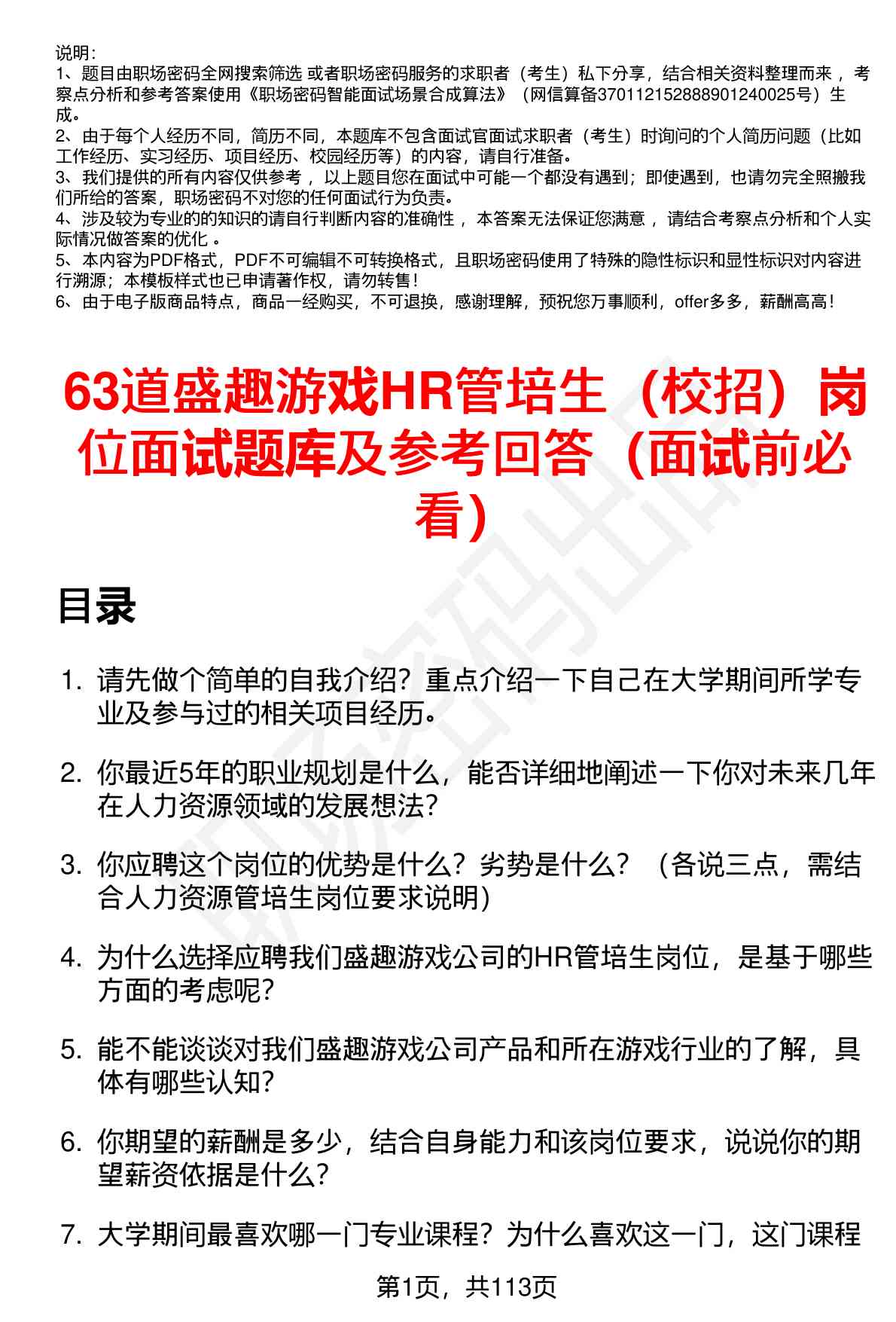 说明：
1、题目由职场密码全网搜索筛选 或者职场密码服务的求职者（考生）私下分享，结合相关资料整理而来 ，考察点分析和参考答案使用《职场密码智能面试场景合成算法》（网信算备370112152888901240025号）生成。
2、由于每个人经历不同，简历不同，本题库不包含面试官面试求职者（考生）时询问的个人简历问题（比如工作经历、实习经历、项目经历、校园经历等）的内容，请自行准备。
3、我们提供的所有内容仅供参考 ，以上题目您在面试中可能一个都没有遇到；即使遇到，也请勿完全照搬我们所给的答案，职场密码不对您的任何面试行为负责。
4、涉及较为专业的的知识的请自行判断内容的准确性 ，本答案无法保证您满意 ，请结合考察点分析和个人实际情况做答案的优化 。
5、本内容为PDF格式，PDF不可编辑不可转换格式，且职场密码使用了特殊的隐性标识和显性标识对内容进行溯源；本模板样式也已申请著作权，请勿转售！
6、由于电子版商品特点，商品一经购买，不可退换，感谢理解，预祝您万事顺利，offer多多，薪酬高高！

63道盛趣游戏HR管培生（校招）岗位面试题库及参考回答（面试前必看）

目录

1. 请先做个简单的自我介绍？重点介绍一下自己在大学期间所学专业及参与过的相关项目经历。

2. 你最近5年的职业规划是什么，能否详细地阐述一下你对未来几年在人力资源领域的发展想法？

3. 你应聘这个岗位的优势是什么？劣势是什么？（各说三点，需结合人力资源管培生岗位要求说明）

4. 为什么选择应聘我们盛趣游戏公司的HR管培生岗位，是基于哪些方面的考虑呢？

5. 能不能谈谈对我们盛趣游戏公司产品和所在游戏行业的了解，具体有哪些认知？

6. 你期望的薪酬是多少，结合自身能力和该岗位要求，说说你的期望薪资依据是什么？

7. 大学期间最喜欢哪一门专业课程？为什么喜欢这一门，这门课程

第1页，共113页